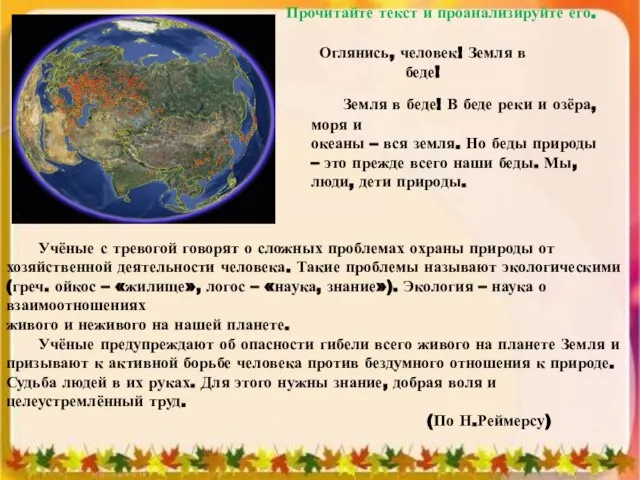 Прочитайте текст и проанализируйте его.

Оглянись, человек! Земля в беде!

Земля в беде! В беде реки и озёра, моря и океаны – вся земля. Но беды природы – это прежде всего наши беды. Мы, люди, дети природы.

Учёные с тревогой говорят о сложных проблемах охраны природы от хозяйственной деятельности человека. Такие проблемы называют экологическими (греч. ойкос – «жилище», логос – «наука, знание»). Экология – наука о взаимоотношениях живого и неживого на нашей планете.

Учёные предупреждают об опасности гибели всего живого на планете Земля и призывают к активной борьбе человека против бездумного отношения к природе. Судьба людей в их руках. Для этого нужны знание, добрая воля и целеустремлённый труд.

(По Н.Реймерсу)